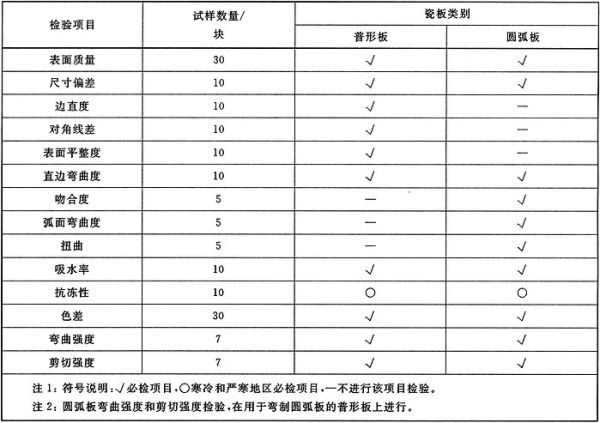 | 检验项目 | 试样数量/块 | 瓷板类别 | |
|---|---|---|---|
| | | 普形板 | 圆弧板 |
| 表面质量 | 30 | √ | √ |
| 尺寸偏差 | 10 | √ | √ |
| 边直度 | 10 | √ | — |
| 对角线差 | 10 | √ | — |
| 表面平整度 | 10 | √ | — |
| 直边弯曲度 | 10 | √ | √ |
| 吻合度 | 5 | — | √ |
| 弧面弯曲度 | 5 | — | √ |
| 扭曲 | 5 | — | √ |
| 吸水率 | 10 | √ | √ |
| 抗冻性 | 10 | ○ | ○ |
| 色差 | 30 | √ | √ |
| 弯曲强度 | 7 | √ | √ |
| 剪切强度 | 7 | √ | √ |

注 1：符号说明：√必检项目，○寒冷和严寒地区必检项目，—不进行该项目检验。
注 2：圆弧板弯曲强度和剪切强度检验，在用于弯制圆弧板的普形板上进行。